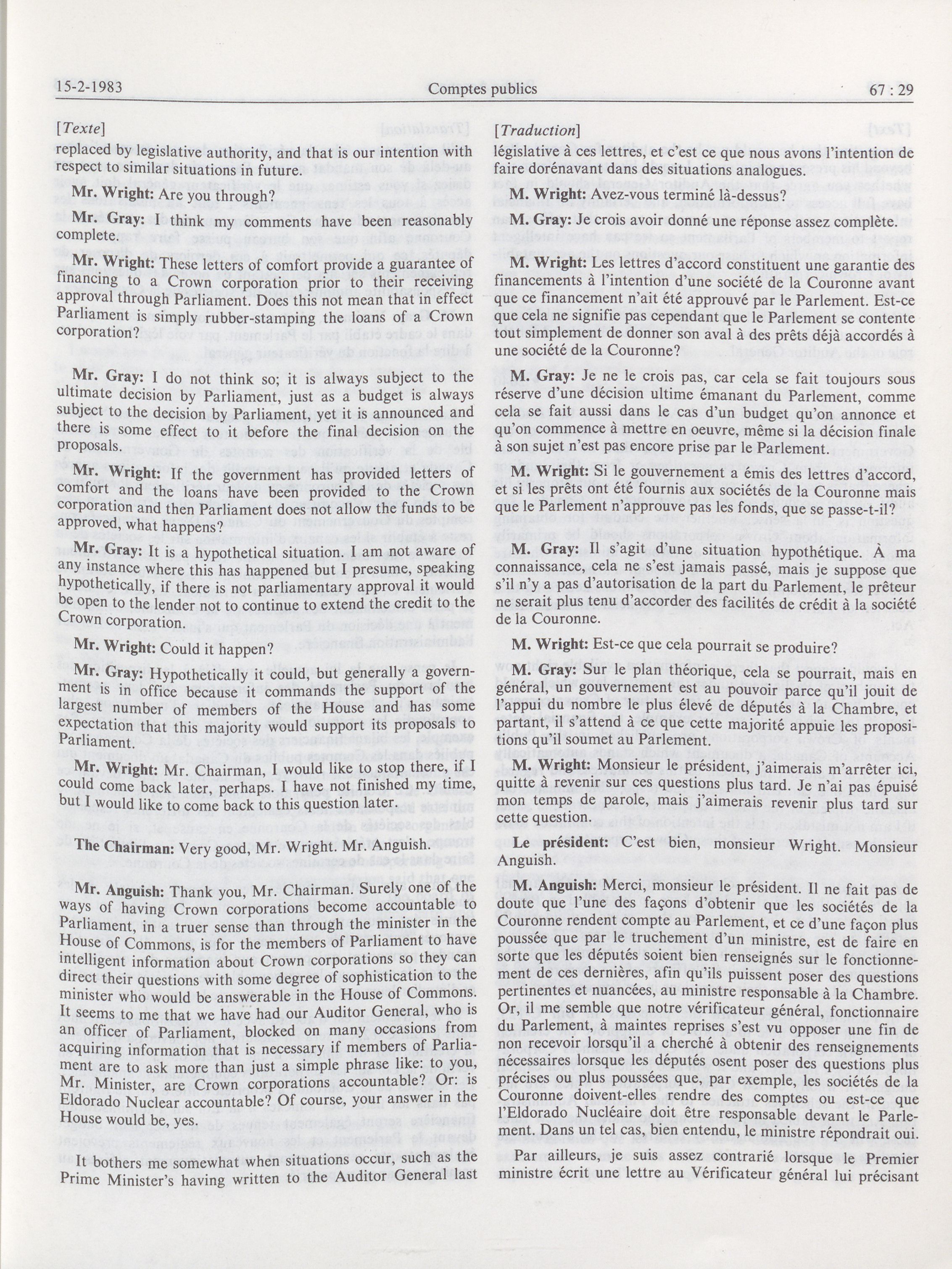 15-2-1983 Comptes publics 67 : 29

[Texte]

replaced by legislative authority, and that is our intention with respect to similar situations in future.

Mr. Wright: Are you through?

Mr. Gray: I think my comments have been reasonably complete.

Mr. Wright: These letters of comfort provide a guarantee of financing to a Crown corporation prior to their receiving approval through Parliament. Does this not mean that in effect Parliament is simply rubber-stamping the loans of a Crown corporation?

Mr. Gray: I do not think so; it is always subject to the ultimate decision by Parliament, just as a budget is always subject to the decision by Parliament, yet it is announced and there is some effect to it before the final decision on the proposals.

Mr. Wright: If the government has provided letters of comfort and the loans have been provided to the Crown corporation and then Parliament does not allow the funds to be approved, what happens?

Mr. Gray: It is a hypothetical situation. I am not aware of any instance where this has happened but I presume, speaking hypothetically, if there is not parliamentary approval it would be open to the lender not to continue to extend the credit to the Crown corporation.

Mr. Wright: Could it happen?

Mr. Gray: Hypothetically it could, but generally a government is in office because it commands the support of the largest number of members of the House and has some expectation that this majority would support its proposals to Parliament.

Mr. Wright: Mr. Chairman, I would like to stop there, if I could come back later, perhaps. I have not finished my time, but I would like to come back to this question later.

The Chairman: Very good, Mr. Wright. Mr. Anguish.

Mr. Anguish: Thank you, Mr. Chairman. Surely one of the ways of having Crown corporations become accountable to Parliament, in a truer sense than through the minister in the House of Commons, is for the members of Parliament to have intelligent information about Crown corporations so they can direct their questions with some degree of sophistication to the minister who would be answerable in the House of Commons. It seems to me that we have had our Auditor General, who is an officer of Parliament, blocked on many occasions from acquiring information that is necessary if members of Parliament are to ask more than just a simple phrase like: to you, Mr. Minister, are Crown corporations accountable? Or: is Eldorado Nuclear accountable? Of course, your answer in the House would be, yes.

It bothers me somewhat when situations occur, such as the Prime Minister's having written to the Auditor General last

[Traduction]

législative à ces lettres, et c'est ce que nous avons l'intention de faire dorénavant dans des situations analogues.

M. Wright: Avez-vous terminé là-dessus?

M. Gray: Je crois avoir donné une réponse assez complète.

M. Wright: Les lettres d'accord constituent une garantie des financements à l'intention d'une société de la Couronne avant que ce financement n'ait été approuvé par le Parlement. Est-ce que cela ne signifie pas cependant que le Parlement se contente tout simplement de donner son aval à des prêts déjà accordés à une société de la Couronne?

M. Gray: Je ne le crois pas, car cela se fait toujours sous réserve d'une décision ultime émanant du Parlement, comme cela se fait aussi dans le cas d'un budget qu'on annonce et qu'on commence à mettre en oeuvre, même si la décision finale à son sujet n'est pas encore prise par le Parlement.

M. Wright: Si le gouvernement a émis des lettres d'accord, et si les prêts ont été fournis aux sociétés de la Couronne mais que le Parlement n'approuve pas les fonds, que se passe-t-il?

M. Gray: Il s'agit d'une situation hypothétique. À ma connaissance, cela ne s'est jamais passé, mais je suppose que s'il n'y a pas d'autorisation de la part du Parlement, le prêteur ne serait plus tenu d'accorder des facilités de crédit à la société de la Couronne.

M. Wright: Est-ce que cela pourrait se produire?

M. Gray: Sur le plan théorique, cela se pourrait, mais en général, un gouvernement est au pouvoir parce qu'il jouit de l'appui du nombre le plus élevé de députés à la Chambre, et partant, il s'attend à ce que cette majorité appuie les propositions qu'il soumet au Parlement.

M. Wright: Monsieur le président, j'aimerais m'arrêter ici, quitte à revenir sur ces questions plus tard. Je n'ai pas épuisé mon temps de parole, mais j'aimerais revenir plus tard sur cette question.

Le président: C'est bien, monsieur Wright. Monsieur Anguish.

M. Anguish: Merci, monsieur le président. Il ne fait pas de doute que l'une des façons d'obtenir que les sociétés de la Couronne rendent compte au Parlement, et ce d'une façon plus poussée que par le truchement d'un ministre, est de faire en sorte que les députés soient bien renseignés sur le fonctionnement de ces dernières, afin qu'ils puissent poser des questions pertinentes et nuancées, au ministre responsable à la Chambre. Or, il me semble que notre vérificateur général, fonctionnaire du Parlement, à maintes reprises s'est vu opposer une fin de non recevoir lorsqu'il a cherché à obtenir des renseignements nécessaires lorsque les députés osent poser des questions plus précises ou plus poussées que, par exemple, les sociétés de la Couronne doivent-elles rendre des comptes ou est-ce que l'Eldorado Nucléaire doit être responsable devant le Parlement. Dans un tel cas, bien entendu, le ministre répondrait oui.

Par ailleurs, je suis assez contrarié lorsque le Premier ministre écrit une lettre au Vérificateur général lui précisant